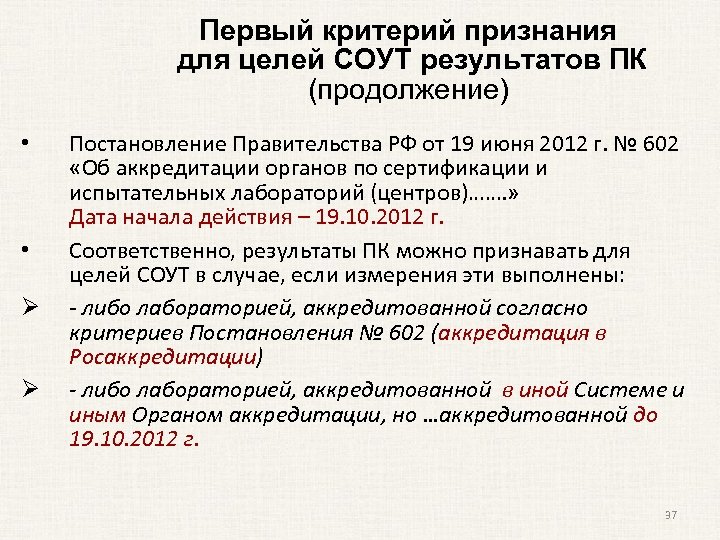 Первый критерий признания для целей СОУТ результатов ПК (продолжение)

• Постановление Правительства РФ от 19 июня 2012 г. № 602 «Об аккредитации органов по сертификации и испытательных лабораторий (центров)…….» Дата начала действия – 19.10.2012 г.

• Соответственно, результаты ПК можно признавать для целей СОУТ в случае, если измерения эти выполнены:

➢ - либо лабораторией, аккредитованной согласно критериев Постановления № 602 (аккредитация в Росаккредитации)

➢ - либо лабораторией, аккредитованной в иной Системе и иным Органом аккредитации, но …аккредитованной до 19.10.2012 г.

37